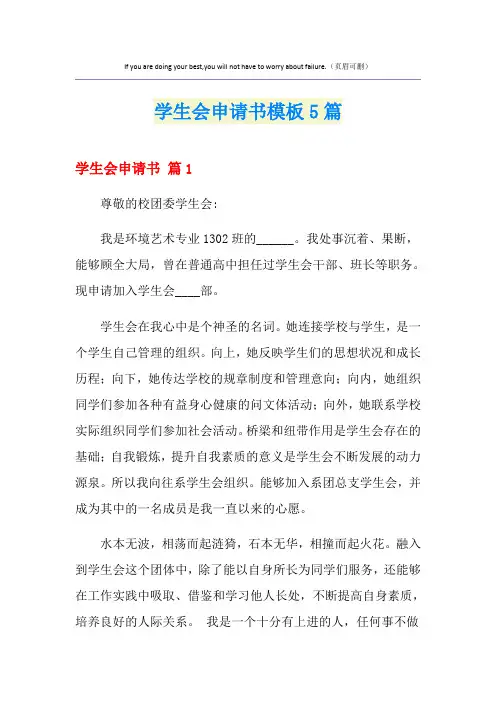 If you are doing your best,you will not have to worry about failure.（页眉可删）

学生会申请书模板5篇

学生会申请书 篇1

尊敬的校团委学生会：

我是环境艺术专业1302班的______。我处事沉着、果断，能够顾全大局，曾在普通高中担任过学生会干部、班长等职务。现申请加入学生会____部。

学生会在我心中是个神圣的名词。她连接学校与学生，是一个学生自己管理的组织。向上，她反映学生们的思想状况和成长历程；向下，她传达学校的规章制度和管理意向；向内，她组织同学们参加各种有益身心健康的问文体活动；向外，她联系学校实际组织同学们参加社会活动。桥梁和纽带作用是学生会存在的基础；自我锻炼，提升自我素质的意义是学生会不断发展的动力源泉。所以我向往系学生会组织。能够加入系团总支学生会，并成为其中的一名成员是我一直以来的心愿。

水本无波，相荡而起涟猗，石本无华，相撞而起火花。融入到学生会这个团体中，除了能以自身所长为同学们服务，还能够在工作实践中吸取、借鉴和学习他人长处，不断提高自身素质，培养良好的人际关系。 我是一个十分有上进的人，任何事不做